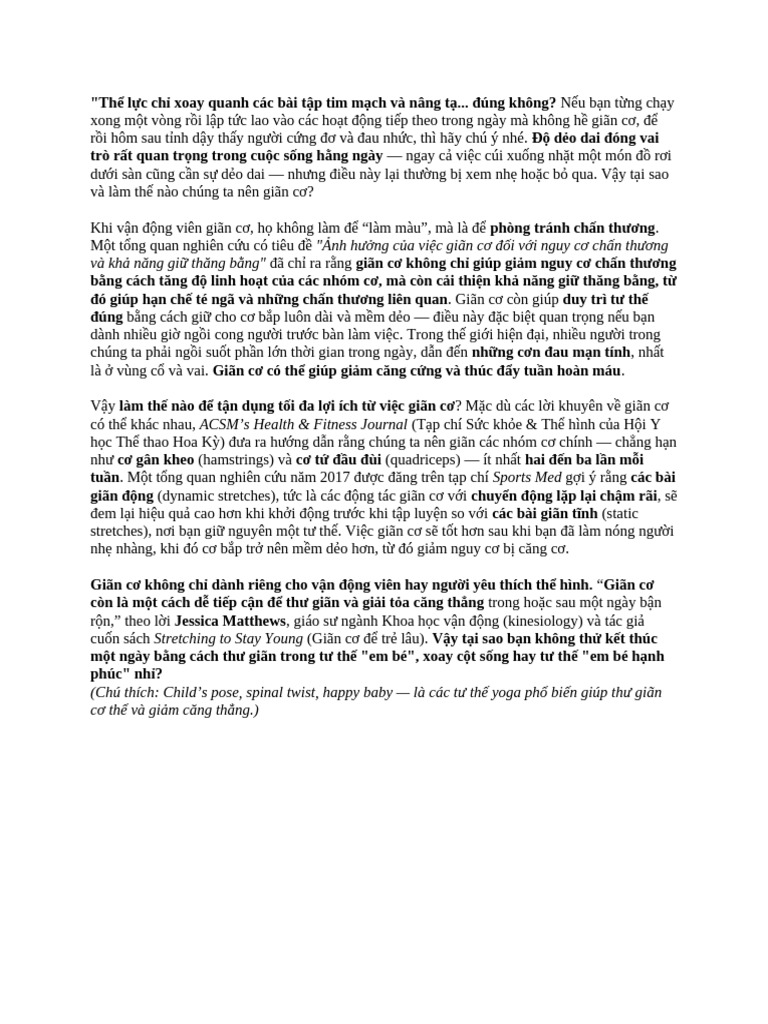 "Thể lực chỉ xoay quanh các bài tập tim mạch và nâng tạ... đúng không? Nếu bạn từng chạy xong một vòng rồi lập tức lao vào các hoạt động tiếp theo trong ngày mà không hề giãn cơ, để rồi hôm sau tỉnh dậy thấy người cứng đơ và đau nhức, thì hãy chú ý nhé. Độ dẻo dai đóng vai trò rất quan trọng trong cuộc sống hằng ngày — ngay cả việc cúi xuống nhặt một món đồ rơi dưới sàn cũng cần sự dẻo dai — nhưng điều này lại thường bị xem nhẹ hoặc bỏ qua. Vậy tại sao và làm thế nào chúng ta nên giãn cơ?

Khi vận động viên giãn cơ, họ không làm để "làm màu", mà là để phòng tránh chấn thương. Một tổng quan nghiên cứu có tiêu đề "Ảnh hưởng của việc giãn cơ đối với nguy cơ chấn thương và khả năng giữ thăng bằng" đã chỉ ra rằng giãn cơ không chỉ giúp giảm nguy cơ chấn thương bằng cách tăng độ linh hoạt của các nhóm cơ, mà còn cải thiện khả năng giữ thăng bằng, từ đó giúp hạn chế té ngã và những chấn thương liên quan. Giãn cơ còn giúp duy trì tư thế đúng bằng cách giữ cho cơ bắp luôn dài và mềm dẻo — điều này đặc biệt quan trọng nếu bạn dành nhiều giờ ngồi cong người trước bàn làm việc. Trong thế giới hiện đại, nhiều người trong chúng ta phải ngồi suốt phần lớn thời gian trong ngày, dẫn đến những cơn đau mạn tính, nhất là ở vùng cổ và vai. Giãn cơ có thể giúp giảm căng cứng và thúc đẩy tuần hoàn máu.

Vậy làm thế nào để tận dụng tối đa lợi ích từ việc giãn cơ? Mặc dù các lời khuyên về giãn cơ có thể khác nhau, ACSM's Health & Fitness Journal (Tạp chí Sức khỏe & Thể hình của Hội Y học Thể thao Hoa Kỳ) đưa ra hướng dẫn rằng chúng ta nên giãn các nhóm cơ chính — chẳng hạn như cơ gân kheo (hamstrings) và cơ tứ đầu đùi (quadriceps) — ít nhất hai đến ba lần mỗi tuần. Một tổng quan nghiên cứu năm 2017 được đăng trên tạp chí Sports Med gợi ý rằng các bài giãn động (dynamic stretches), tức là các động tác giãn cơ với chuyển động lặp lại chậm rãi, sẽ đem lại hiệu quả cao hơn khi khởi động trước khi tập luyện so với các bài giãn tĩnh (static stretches), nơi bạn giữ nguyên một tư thế. Việc giãn cơ sẽ tốt hơn sau khi bạn đã làm nóng người nhẹ nhàng, khi đó cơ bắp trở nên mềm dẻo hơn, từ đó giảm nguy cơ bị căng cơ.

Giãn cơ không chỉ dành riêng cho vận động viên hay người yêu thích thể hình. "Giãn cơ còn là một cách dễ tiếp cận để thư giãn và giải tỏa căng thẳng trong hoặc sau một ngày bận rộn," theo lời Jessica Matthews, giáo sư ngành Khoa học vận động (kinesiology) và tác giả cuốn sách Stretching to Stay Young (Giãn cơ để trẻ lâu). Vậy tại sao bạn không thử kết thúc một ngày bằng cách thư giãn trong tư thế "em bé", xoay cột sống hay tư thế "em bé hạnh phúc" nhỉ?
(Chú thích: Child's pose, spinal twist, happy baby — là các tư thế yoga phổ biến giúp thư giãn cơ thể và giảm căng thẳng.)